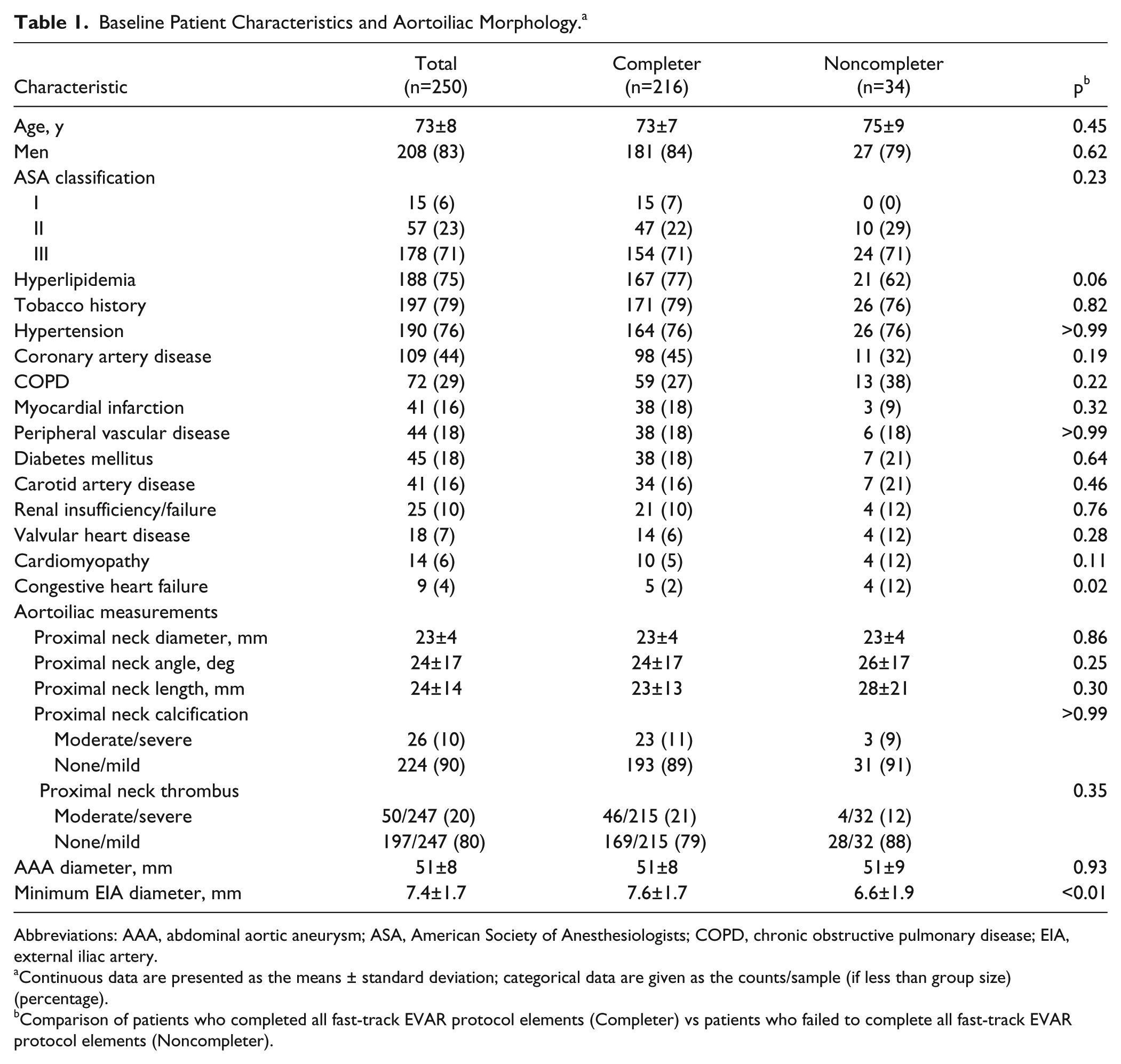 **Table 1.** Baseline Patient Characteristics and Aortoiliac Morphology.$^a$

| Characteristic | Total (n=250) | Completer (n=216) | Noncompleter (n=34) | p$^b$ |
|---|---|---|---|---|
| Age, y | 73±8 | 73±7 | 75±9 | 0.45 |
| Men | 208 (83) | 181 (84) | 27 (79) | 0.62 |
| ASA classification | | | | 0.23 |
| I | 15 (6) | 15 (7) | 0 (0) | |
| II | 57 (23) | 47 (22) | 10 (29) | |
| III | 178 (71) | 154 (71) | 24 (71) | |
| Hyperlipidemia | 188 (75) | 167 (77) | 21 (62) | 0.06 |
| Tobacco history | 197 (79) | 171 (79) | 26 (76) | 0.82 |
| Hypertension | 190 (76) | 164 (76) | 26 (76) | >0.99 |
| Coronary artery disease | 109 (44) | 98 (45) | 11 (32) | 0.19 |
| COPD | 72 (29) | 59 (27) | 13 (38) | 0.22 |
| Myocardial infarction | 41 (16) | 38 (18) | 3 (9) | 0.32 |
| Peripheral vascular disease | 44 (18) | 38 (18) | 6 (18) | >0.99 |
| Diabetes mellitus | 45 (18) | 38 (18) | 7 (21) | 0.64 |
| Carotid artery disease | 41 (16) | 34 (16) | 7 (21) | 0.46 |
| Renal insufficiency/failure | 25 (10) | 21 (10) | 4 (12) | 0.76 |
| Valvular heart disease | 18 (7) | 14 (6) | 4 (12) | 0.28 |
| Cardiomyopathy | 14 (6) | 10 (5) | 4 (12) | 0.11 |
| Congestive heart failure | 9 (4) | 5 (2) | 4 (12) | 0.02 |
| Aortoiliac measurements | | | | |
| Proximal neck diameter, mm | 23±4 | 23±4 | 23±4 | 0.86 |
| Proximal neck angle, deg | 24±17 | 24±17 | 26±17 | 0.25 |
| Proximal neck length, mm | 24±14 | 23±13 | 28±21 | 0.30 |
| Proximal neck calcification | | | | >0.99 |
| Moderate/severe | 26 (10) | 23 (11) | 3 (9) | |
| None/mild | 224 (90) | 193 (89) | 31 (91) | |
| Proximal neck thrombus | | | | 0.35 |
| Moderate/severe | 50/247 (20) | 46/215 (21) | 4/32 (12) | |
| None/mild | 197/247 (80) | 169/215 (79) | 28/32 (88) | |
| AAA diameter, mm | 51±8 | 51±8 | 51±9 | 0.93 |
| Minimum EIA diameter, mm | 7.4±1.7 | 7.6±1.7 | 6.6±1.9 | <0.01 |

Abbreviations: AAA, abdominal aortic aneurysm; ASA, American Society of Anesthesiologists; COPD, chronic obstructive pulmonary disease; EIA, external iliac artery.
$^a$Continuous data are presented as the means ± standard deviation; categorical data are given as the counts/sample (if less than group size) (percentage).
$^b$Comparison of patients who completed all fast-track EVAR protocol elements (Completer) vs patients who failed to complete all fast-track EVAR protocol elements (Noncompleter).